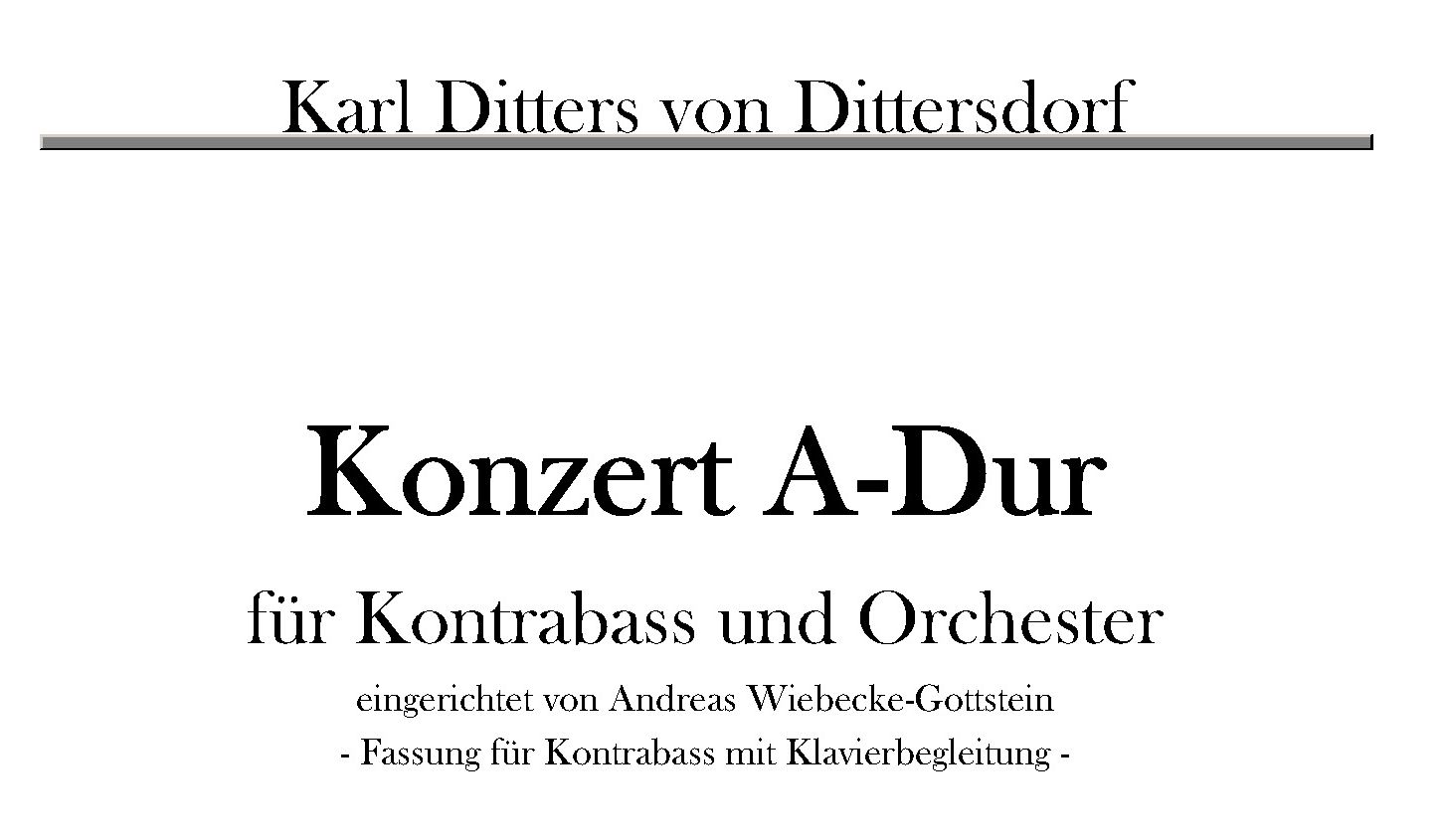 Karl Ditters von Dittersdorf

Konzert A-Dur

für Kontrabass und Orchester

eingerichtet von Andreas Wiebecke-Gottstein

- Fassung für Kontrabass mit Klavierbegleitung -